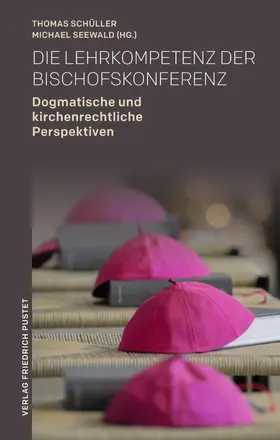 THOMAS SCHÜLLER
MICHAEL SEEWALD (HG.)

DIE LEHRKOMPETENZ DER BISCHOFSKONFERENZ

Dogmatische und kirchenrechtliche Perspektiven

VERLAG FRIEDRICH PUSTET